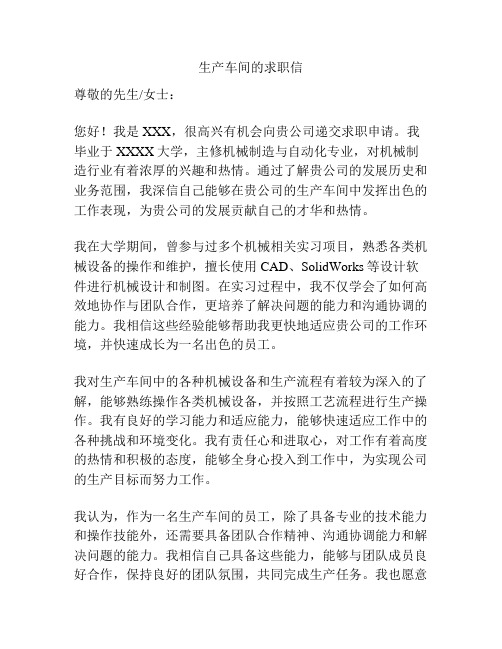 生产车间的求职信

尊敬的先生/女士：

您好！我是 XXX，很高兴有机会向贵公司递交求职申请。我毕业于 XXXX 大学，主修机械制造与自动化专业，对机械制造行业有着浓厚的兴趣和热情。通过了解贵公司的发展历史和业务范围，我深信自己能够在贵公司的生产车间中发挥出色的工作表现，为贵公司的发展贡献自己的才华和热情。

我在大学期间，曾参与过多个机械相关实习项目，熟悉各类机械设备的操作和维护，擅长使用 CAD、SolidWorks 等设计软件进行机械设计和制图。在实习过程中，我不仅学会了如何高效地协作与团队合作，更培养了解决问题的能力和沟通协调的能力。我相信这些经验能够帮助我更快地适应贵公司的工作环境，并快速成长为一名出色的员工。

我对生产车间中的各种机械设备和生产流程有着较为深入的了解，能够熟练操作各类机械设备，并按照工艺流程进行生产操作。我有良好的学习能力和适应能力，能够快速适应工作中的各种挑战和环境变化。我有责任心和进取心，对工作有着高度的热情和积极的态度，能够全身心投入到工作中，为实现公司的生产目标而努力工作。

我认为，作为一名生产车间的员工，除了具备专业的技术能力和操作技能外，还需要具备团队合作精神、沟通协调能力和解决问题的能力。我相信自己具备这些能力，能够与团队成员良好合作，保持良好的团队氛围，共同完成生产任务。我也愿意